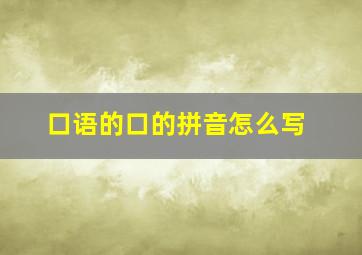 口语的口的拼音怎么写